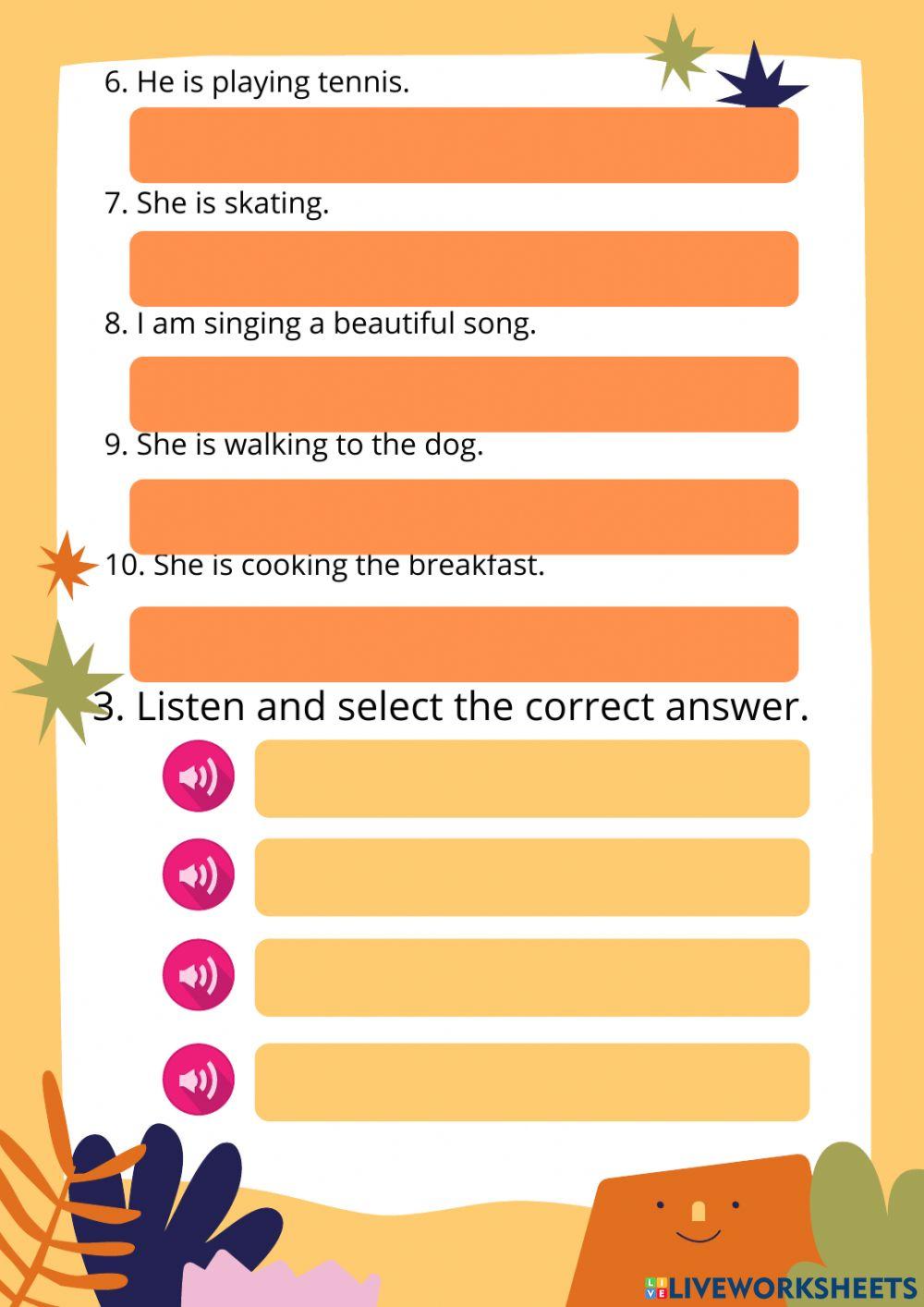 6. He is playing tennis.

7. She is skating.

8. I am singing a beautiful song.

9. She is walking to the dog.

10. She is cooking the breakfast.

3. Listen and select the correct answer.

LIVEWORKSHEETS